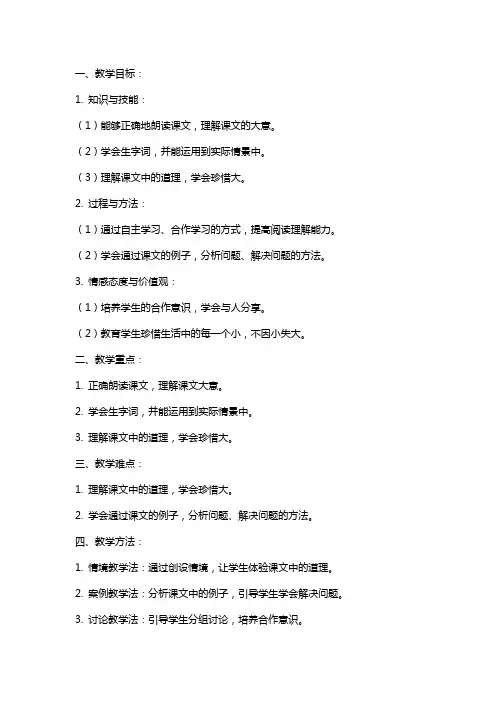 一、教学目标：

1. 知识与技能：

（1）能够正确地朗读课文，理解课文的大意。

（2）学会生字词，并能运用到实际情景中。

（3）理解课文中的道理，学会珍惜大。

2. 过程与方法：

（1）通过自主学习、合作学习的方式，提高阅读理解能力。

（2）学会通过课文的例子，分析问题、解决问题的方法。

3. 情感态度与价值观：

（1）培养学生的合作意识，学会与人分享。

（2）教育学生珍惜生活中的每一个小，不因小失大。

二、教学重点：

1. 正确朗读课文，理解课文大意。

2. 学会生字词，并能运用到实际情景中。

3. 理解课文中的道理，学会珍惜大。

三、教学难点：

1. 理解课文中的道理，学会珍惜大。

2. 学会通过课文的例子，分析问题、解决问题的方法。

四、教学方法：

1. 情境教学法：通过创设情境，让学生体验课文中的道理。

2. 案例教学法：分析课文中的例子，引导学生学会解决问题。

3. 讨论教学法：引导学生分组讨论，培养合作意识。